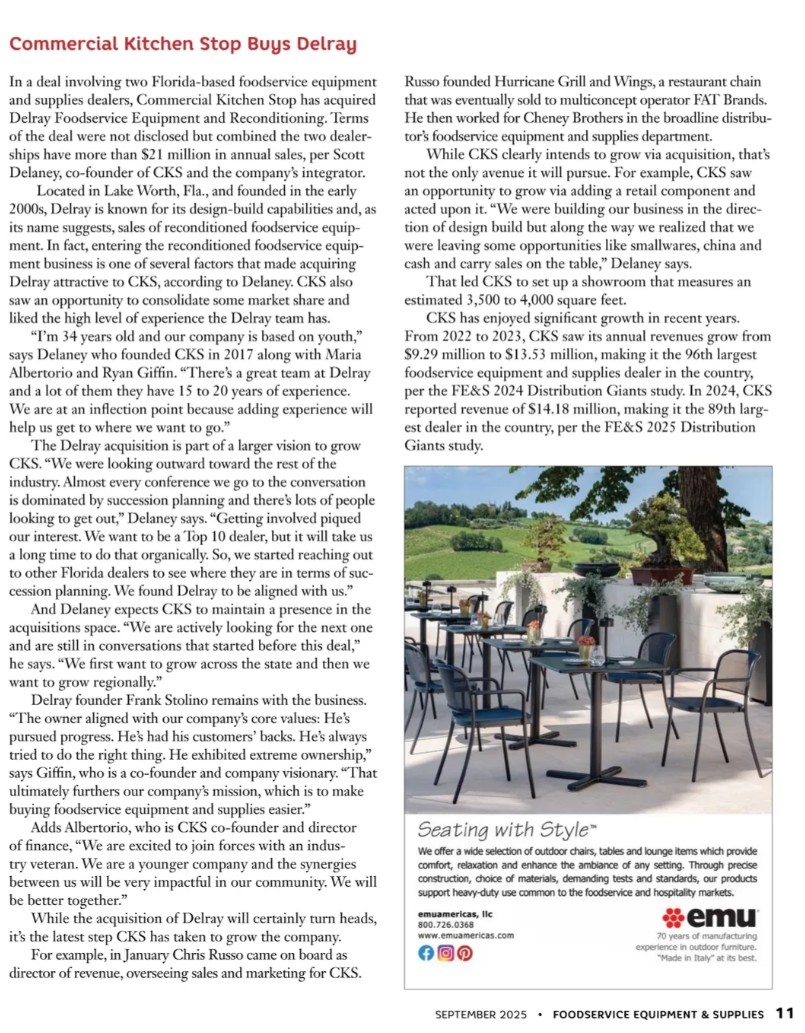 Commercial Kitchen Stop Buys Delray

In a deal involving two Florida-based foodservice equipment and supplies dealers, Commercial Kitchen Stop has acquired Delray Foodservice Equipment and Reconditioning. Terms of the deal were not disclosed but combined the two dealerships have more than $21 million in annual sales, per Scott Delaney, co-founder of CKS and the company's integrator.

Located in Lake Worth, Fla., and founded in the early 2000s, Delray is known for its design-build capabilities and, as its name suggests, sales of reconditioned foodservice equipment. In fact, entering the reconditioned foodservice equipment business is one of several factors that made acquiring Delray attractive to CKS, according to Delaney. CKS also saw an opportunity to consolidate some market share and liked the high level of experience the Delray team has.

"I'm 34 years old and our company is based on youth," says Delaney who founded CKS in 2017 along with Maria Albertorio and Ryan Giffin. "There's a great team at Delray and a lot of them they have 15 to 20 years of experience. We are at an inflection point because adding experience will help us get to where we want to go."

The Delray acquisition is part of a larger vision to grow CKS. "We were looking outward toward the rest of the industry. Almost every conference we go to the conversation is dominated by succession planning and there's lots of people looking to get out," Delaney says. "Getting involved piqued our interest. We want to be a Top 10 dealer, but it will take us a long time to do that organically. So, we started reaching out to other Florida dealers to see where they are in terms of succession planning. We found Delray to be aligned with us."

And Delaney expects CKS to maintain a presence in the acquisitions space. "We are actively looking for the next one and are still in conversations that started before this deal," he says. "We first want to grow across the state and then we want to grow regionally."

Delray founder Frank Stolino remains with the business. "The owner aligned with our company's core values: He's pursued progress. He's had his customers' backs. He's always tried to do the right thing. He exhibited extreme ownership," says Giffin, who is a co-founder and company visionary. "That ultimately furthers our company's mission, which is to make buying foodservice equipment and supplies easier."

Adds Albertorio, who is CKS co-founder and director of finance, "We are excited to join forces with an industry veteran. We are a younger company and the synergies between us will be very impactful in our community. We will be better together."

While the acquisition of Delray will certainly turn heads, it's the latest step CKS has taken to grow the company.

For example, in January Chris Russo came on board as director of revenue, overseeing sales and marketing for CKS. Russo founded Hurricane Grill and Wings, a restaurant chain that was eventually sold to multiconcept operator FAT Brands. He then worked for Cheney Brothers in the broadline distributor's foodservice equipment and supplies department.

While CKS clearly intends to grow via acquisition, that's not the only avenue it will pursue. For example, CKS saw an opportunity to grow via adding a retail component and acted upon it. "We were building our business in the direction of design build but along the way we realized that we were leaving some opportunities like smallwares, china and cash and carry sales on the table," Delaney says.

That led CKS to set up a showroom that measures an estimated 3,500 to 4,000 square feet.

CKS has enjoyed significant growth in recent years. From 2022 to 2023, CKS saw its annual revenues grow from $9.29 million to $13.53 million, making it the 96th largest foodservice equipment and supplies dealer in the country, per the FE&S 2024 Distribution Giants study. In 2024, CKS reported revenue of $14.18 million, making it the 89th largest dealer in the country, per the FE&S 2025 Distribution Giants study.

Seating with Style™

We offer a wide selection of outdoor chairs, tables and lounge items which provide comfort, relaxation and enhance the ambiance of any setting. Through precise construction, choice of materials, demanding tests and standards, our products support heavy-duty use common to the foodservice and hospitality markets.

emuamericas, llc
800.726.0368
www.emuamericas.com

emu
70 years of manufacturing experience in outdoor furniture. "Made in Italy" at its best.

SEPTEMBER 2025 • FOODSERVICE EQUIPMENT & SUPPLIES 11